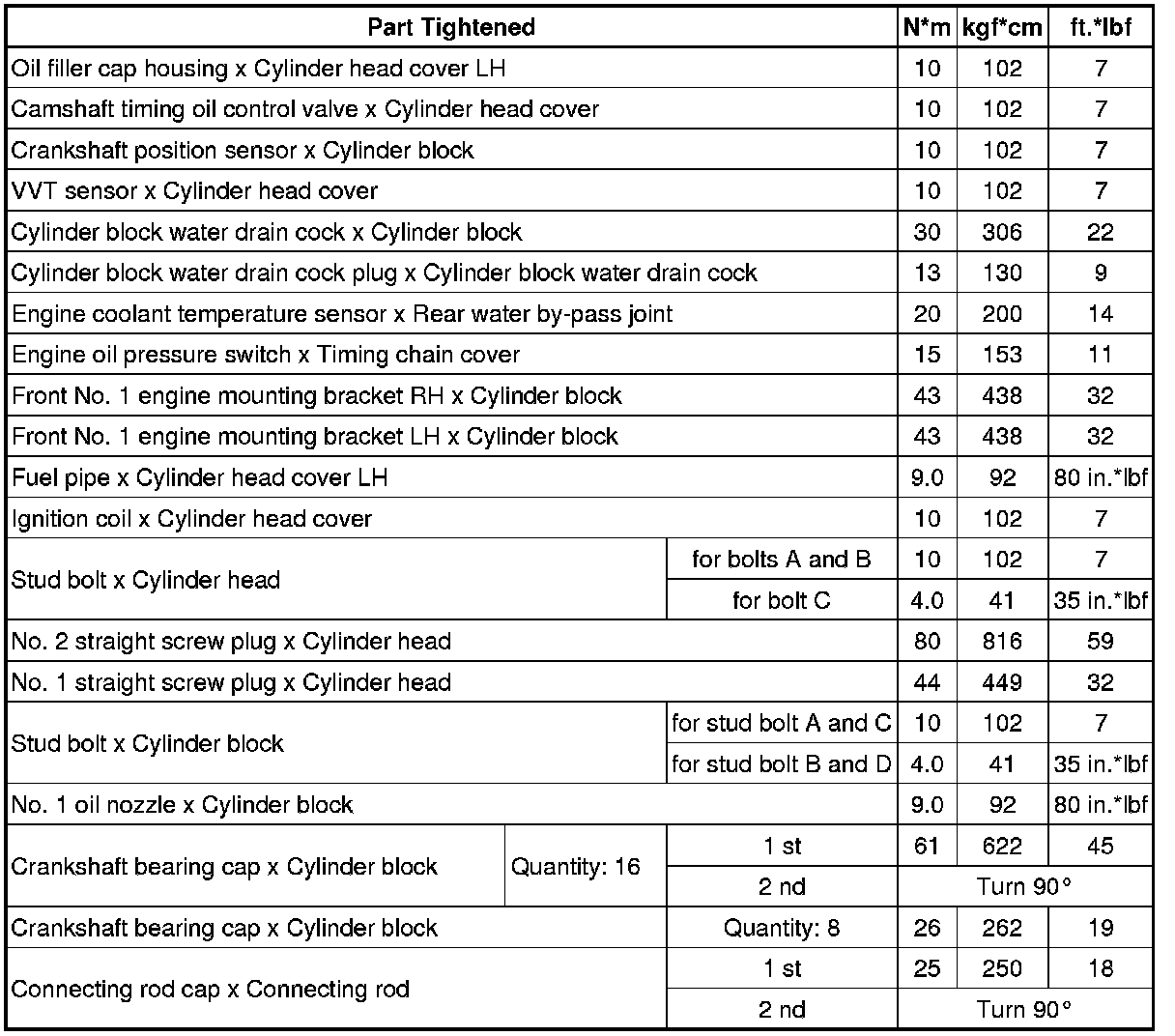 | Part Tightened | | | N*m | kgf*cm | ft.*lbf |
|---|---|---|---|---|---|
| Oil filler cap housing x Cylinder head cover LH | | | 10 | 102 | 7 |
| Camshaft timing oil control valve x Cylinder head cover | | | 10 | 102 | 7 |
| Crankshaft position sensor x Cylinder block | | | 10 | 102 | 7 |
| VVT sensor x Cylinder head cover | | | 10 | 102 | 7 |
| Cylinder block water drain cock x Cylinder block | | | 30 | 306 | 22 |
| Cylinder block water drain cock plug x Cylinder block water drain cock | | | 13 | 130 | 9 |
| Engine coolant temperature sensor x Rear water by-pass joint | | | 20 | 200 | 14 |
| Engine oil pressure switch x Timing chain cover | | | 15 | 153 | 11 |
| Front No. 1 engine mounting bracket RH x Cylinder block | | | 43 | 438 | 32 |
| Front No. 1 engine mounting bracket LH x Cylinder block | | | 43 | 438 | 32 |
| Fuel pipe x Cylinder head cover LH | | | 9.0 | 92 | 80 in.*lbf |
| Ignition coil x Cylinder head cover | | | 10 | 102 | 7 |
| Stud bolt x Cylinder head | | for bolts A and B | 10 | 102 | 7 |
| | | for bolt C | 4.0 | 41 | 35 in.*lbf |
| No. 2 straight screw plug x Cylinder head | | | 80 | 816 | 59 |
| No. 1 straight screw plug x Cylinder head | | | 44 | 449 | 32 |
| Stud bolt x Cylinder block | | for stud bolt A and C | 10 | 102 | 7 |
| | | for stud bolt B and D | 4.0 | 41 | 35 in.*lbf |
| No. 1 oil nozzle x Cylinder block | | | 9.0 | 92 | 80 in.*lbf |
| Crankshaft bearing cap x Cylinder block | Quantity: 16 | 1 st | 61 | 622 | 45 |
| | | 2 nd | Turn 90° | | |
| Crankshaft bearing cap x Cylinder block | | Quantity: 8 | 26 | 262 | 19 |
| Connecting rod cap x Connecting rod | | 1 st | 25 | 250 | 18 |
| | | 2 nd | Turn 90° | | |